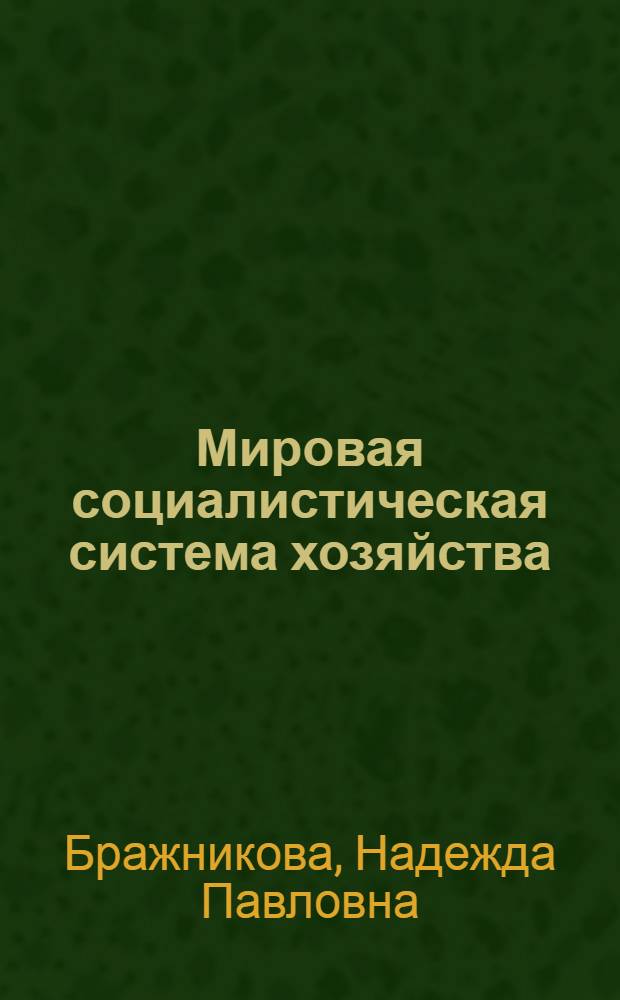 Мировая социалистическая система хозяйства

Бражникова, Надежда Павловна